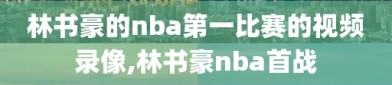 林书豪的nba第一比赛的视频录像,林书豪nba首战